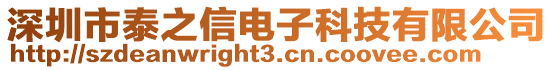 深圳市泰之信电子科技有限公司
http://szdeanwright3.cn.coovee.com